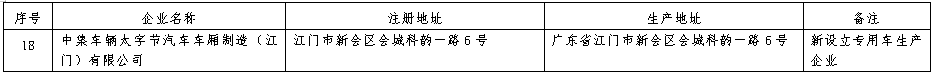 | 序号 | 企业名称 | 注册地址 | 生产地址 | 备注 |
|---|---|---|---|---|
| 18 | 中集车辆太字节汽车车厢制造（江门）有限公司 | 江门市新会区会城科韵一路6号 | 广东省江门市新会区会城科韵一路6号 | 新设立专用车生产企业 |